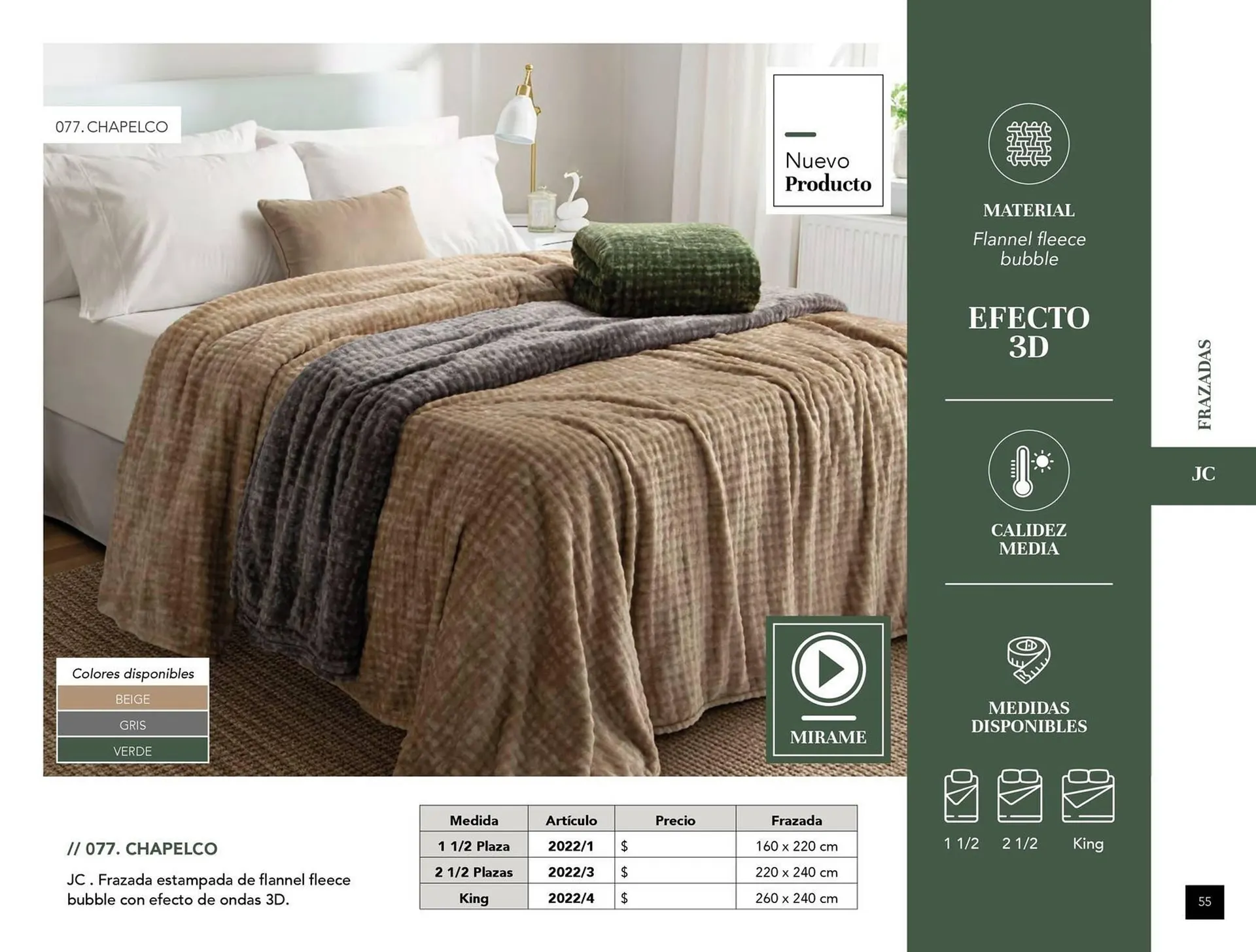 077. CHAPELCO

Nuevo
Producto

Colores disponibles
BEIGE
GRIS
VERDE

MIRAME

// 077. CHAPELCO

JC . Frazada estampada de flannel fleece bubble con efecto de ondas 3D.

| Medida | Artículo | Precio | Frazada |
|---|---|---|---|
| 1 1/2 Plaza | 2022/1 | $ | 160 x 220 cm |
| 2 1/2 Plazas | 2022/3 | $ | 220 x 240 cm |
| King | 2022/4 | $ | 260 x 240 cm |

MATERIAL
Flannel fleece bubble

EFECTO
3D

CALIDEZ
MEDIA

MEDIDAS
DISPONIBLES

1 1/2
2 1/2
King

FRAZADAS

JC

55